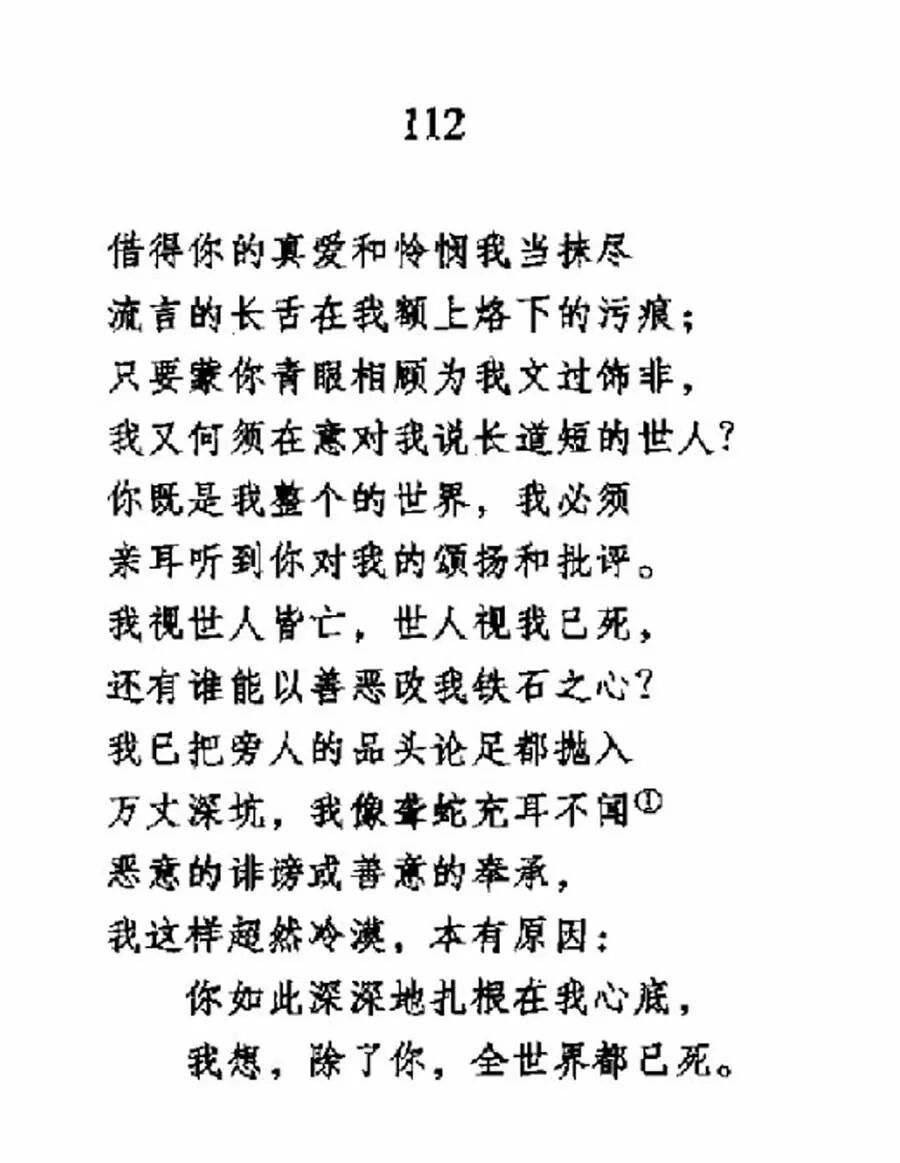 112

借得你的真爱和怜悯我当抹尽
流言的长舌在我额上烙下的污痕；
只要蒙你青眼相顾为我文过饰非，
我又何须在意对我说长道短的世人？
你既是我整个的世界，我必须
亲耳听到你对我的颂扬和批评。
我视世人皆亡，世人视我已死，
还有谁能以善恶改我铁石之心？
我已把旁人的品头论足都抛入
万丈深坑，我像聋蛇充耳不闻①
恶意的诽谤或善意的奉承，
我这样超然冷漠，本有原因：
你如此深深地扎根在我心底，
我想，除了你，全世界都已死。